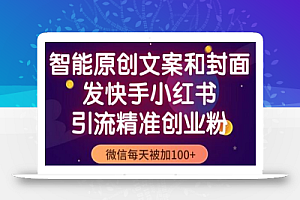 智能原创文案和封面
发快手小红书
引流精准创业粉

微信每天被加100+